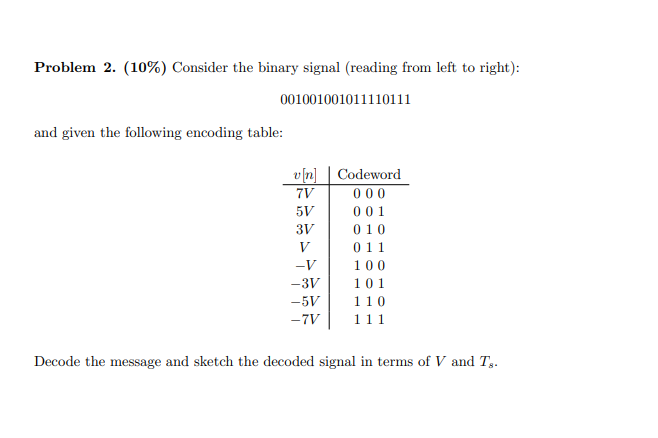 **Problem 2. (10%)** Consider the binary signal (reading from left to right):

001001001011110111

and given the following encoding table:

| $v[n]$ | Codeword |
|---|---|
| $7V$ | 0 0 0 |
| $5V$ | 0 0 1 |
| $3V$ | 0 1 0 |
| $V$ | 0 1 1 |
| $-V$ | 1 0 0 |
| $-3V$ | 1 0 1 |
| $-5V$ | 1 1 0 |
| $-7V$ | 1 1 1 |

Decode the message and sketch the decoded signal in terms of $V$ and $T_s$.